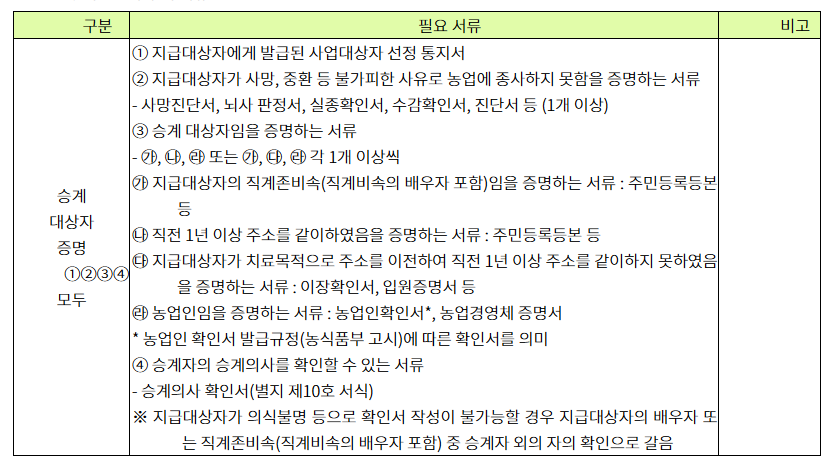 | 구분 | 필요 서류 | 비고 |
|---|---|---|
| 승계 대상자 증명 ①②③④ 모두 | ① 지급대상자에게 발급된 사업대상자 선정 통지서<br>② 지급대상자가 사망, 중환 등 불가피한 사유로 농업에 종사하지 못함을 증명하는 서류<br>- 사망진단서, 뇌사 판정서, 실종확인서, 수감확인서, 진단서 등 (1개 이상)<br>③ 승계 대상자임을 증명하는 서류<br>- ㉮, ㉯, ㉱ 또는 ㉮, ㉰, ㉱ 각 1개 이상씩<br>㉮ 지급대상자의 직계존비속(직계비속의 배우자 포함)임을 증명하는 서류 : 주민등록등본 등<br>㉯ 직전 1년 이상 주소를 같이하였음을 증명하는 서류 : 주민등록등본 등<br>㉰ 지급대상자가 치료목적으로 주소를 이전하여 직전 1년 이상 주소를 같이하지 못하였음을 증명하는 서류 : 이장확인서, 입원증명서 등<br>㉱ 농업인임을 증명하는 서류 : 농업인확인서*, 농업경영체 증명서<br>* 농업인 확인서 발급규정(농식품부 고시)에 따른 확인서를 의미<br>④ 승계자의 승계의사를 확인할 수 있는 서류<br>- 승계의사 확인서(별지 제10호 서식)<br>※ 지급대상자가 의식불명 등으로 확인서 작성이 불가능할 경우 지급대상자의 배우자 또는 직계존비속(직계비속의 배우자 포함) 중 승계자 외의 자의 확인으로 갈음 | |